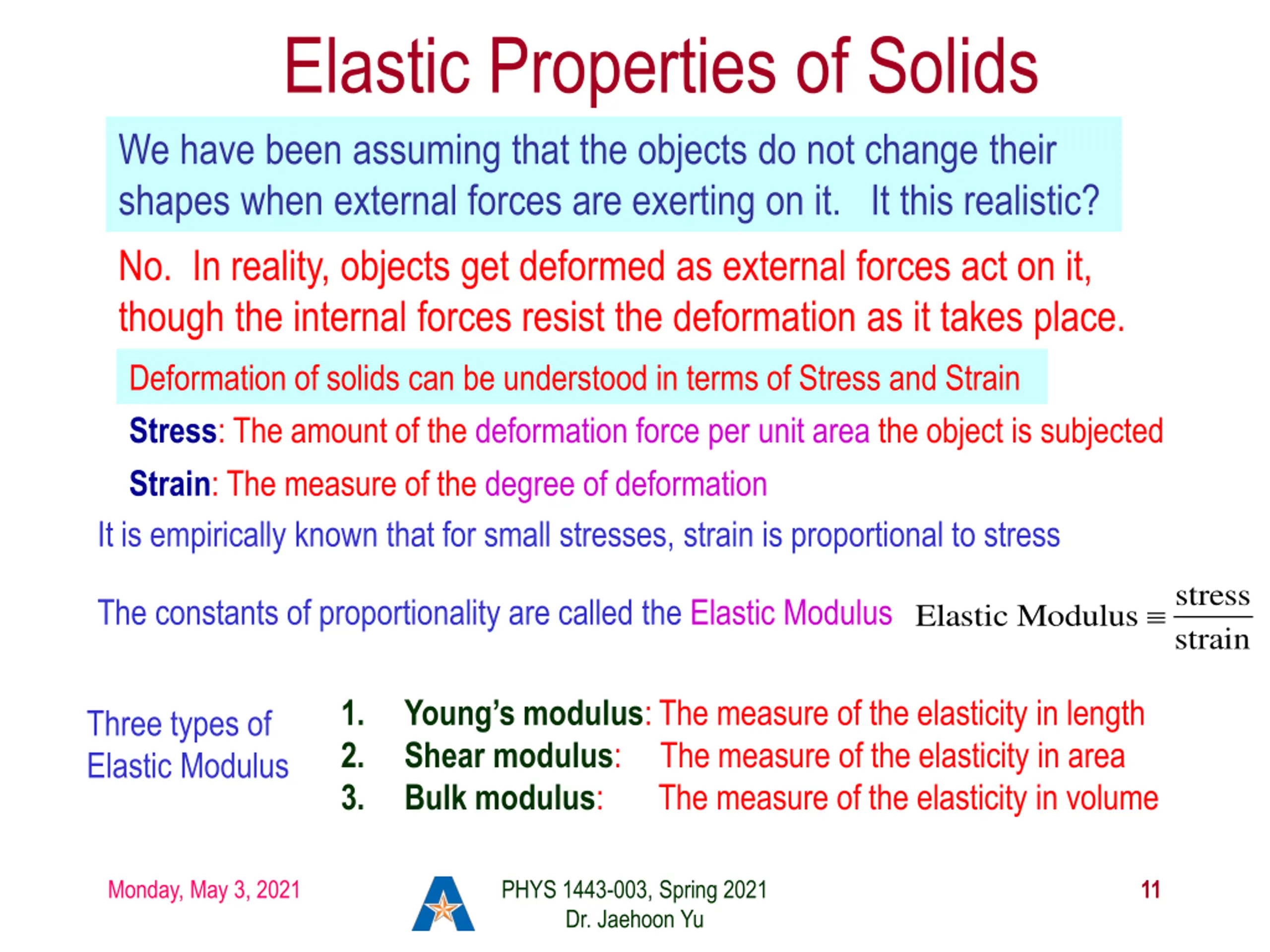 Elastic Properties of Solids

We have been assuming that the objects do not change their shapes when external forces are exerting on it. It this realistic?

No. In reality, objects get deformed as external forces act on it, though the internal forces resist the deformation as it takes place.

Deformation of solids can be understood in terms of Stress and Strain

Stress: The amount of the deformation force per unit area the object is subjected

Strain: The measure of the degree of deformation

It is empirically known that for small stresses, strain is proportional to stress

The constants of proportionality are called the Elastic Modulus $\text{Elastic Modulus} \equiv \frac{\text{stress}}{\text{strain}}$

Three types of Elastic Modulus

1. Young's modulus: The measure of the elasticity in length
2. Shear modulus: The measure of the elasticity in area
3. Bulk modulus: The measure of the elasticity in volume

Monday, May 3, 2021

PHYS 1443-003, Spring 2021
Dr. Jaehoon Yu

11